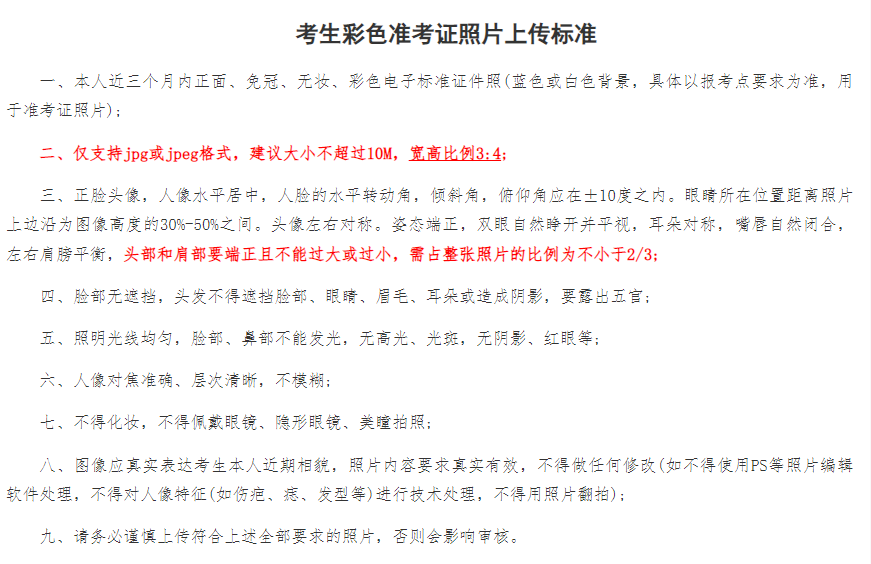 考生彩色准考证照片上传标准

一、本人近三个月内正面、免冠、无妆、彩色电子标准证件照(蓝色或白色背景，具体以报考点要求为准，用于准考证照片);

二、仅支持jpg或jpeg格式，建议大小不超过10M，宽高比例3:4;

三、正脸头像，人像水平居中，人脸的水平转动角，倾斜角，俯仰角应在±10度之内。眼睛所在位置距离照片上边沿为图像高度的30%-50%之间。头像左右对称。姿态端正，双眼自然睁开并平视，耳朵对称，嘴唇自然闭合，左右肩膀平衡，头部和肩部要端正且不能过大或过小，需占整张照片的比例为不小于2/3;

四、脸部无遮挡，头发不得遮挡脸部、眼睛、眉毛、耳朵或造成阴影，要露出五官;

五、照明光线均匀，脸部、鼻部不能发光，无高光、光斑，无阴影、红眼等;

六、人像对焦准确、层次清晰，不模糊;

七、不得化妆，不得佩戴眼镜、隐形眼镜、美瞳拍照;

八、图像应真实表达考生本人近期相貌，照片内容要求真实有效，不得做任何修改(如不得使用PS等照片编辑软件处理，不得对人像特征(如伤疤、痣、发型等)进行技术处理，不得用照片翻拍);

九、请务必谨慎上传符合上述全部要求的照片，否则会影响审核。